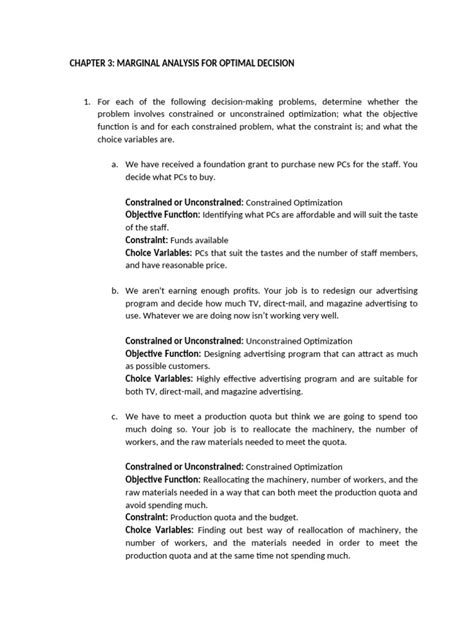 CHAPTER 3: MARGINAL ANALYSIS FOR OPTIMAL DECISION

1. For each of the following decision-making problems, determine whether the problem involves constrained or unconstrained optimization; what the objective function is and for each constrained problem, what the constraint is; and what the choice variables are.

a. We have received a foundation grant to purchase new PCs for the staff. You decide what PCs to buy.

Constrained or Unconstrained: Constrained Optimization
Objective Function: Identifying what PCs are affordable and will suit the taste of the staff.
Constraint: Funds available
Choice Variables: PCs that suit the tastes and the number of staff members, and have reasonable price.

b. We aren't earning enough profits. Your job is to redesign our advertising program and decide how much TV, direct-mail, and magazine advertising to use. Whatever we are doing now isn't working very well.

Constrained or Unconstrained: Unconstrained Optimization
Objective Function: Designing advertising program that can attract as much as possible customers.
Choice Variables: Highly effective advertising program and are suitable for both TV, direct-mail, and magazine advertising.

c. We have to meet a production quota but think we are going to spend too much doing so. Your job is to reallocate the machinery, the number of workers, and the raw materials needed to meet the quota.

Constrained or Unconstrained: Constrained Optimization
Objective Function: Reallocating the machinery, number of workers, and the raw materials needed in a way that can both meet the production quota and avoid spending much.
Constraint: Production quota and the budget.
Choice Variables: Finding out best way of reallocation of machinery, the number of workers, and the materials needed in order to meet the production quota and at the same time not spending much.